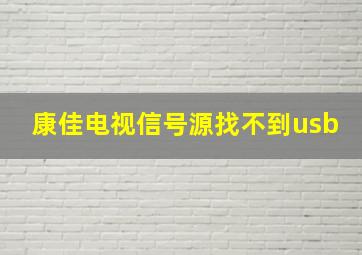 康佳电视信号源找不到usb